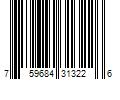 7 59684 31322 6